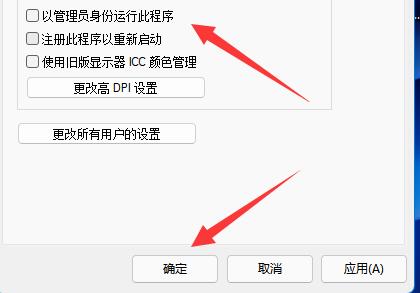 以管理员身份运行此程序
注册此程序以重新启动
使用旧版显示器 ICC 颜色管理
更改高 DPI 设置
更改所有用户的设置
确定
取消
应用(A)